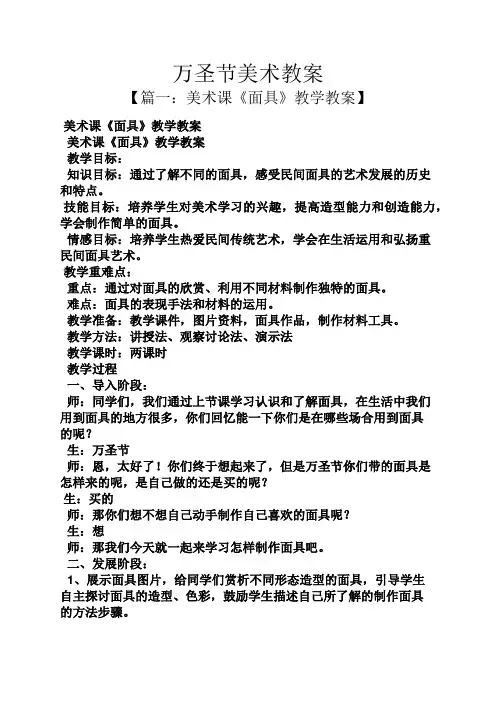 万圣节美术教案

【篇一：美术课《面具》教学教案】

美术课《面具》教学教案

美术课《面具》教学教案

教学目标：

知识目标：通过了解不同的面具，感受民间面具的艺术发展的历史和特点。

技能目标：培养学生对美术学习的兴趣，提高造型能力和创造能力，学会制作简单的面具。

情感目标：培养学生热爱民间传统艺术，学会在生活运用和弘扬重民间面具艺术。

教学重难点：

重点：通过对面具的欣赏、利用不同材料制作独特的面具。

难点：面具的表现手法和材料的运用。

教学准备：教学课件，图片资料，面具作品，制作材料工具。

教学方法：讲授法、观察讨论法、演示法

教学课时：两课时

教学过程

一、导入阶段：

师：同学们，我们通过上节课学习认识和了解面具，在生活中我们用到面具的地方很多，你们回忆能一下你们是在哪些场合用到面具的呢？

生：万圣节

师：恩，太好了！你们终于想起来了，但是万圣节你们带的面具是怎样来的呢，是自己做的还是买的呢？

生：买的

师：那你们想不想自己动手制作自己喜欢的面具呢？

生：想

师：那我们今天就一起来学习怎样制作面具吧。

二、发展阶段：

1、展示面具图片，给同学们赏析不同形态造型的面具，引导学生自主探讨面具的造型、色彩，鼓励学生描述自己所了解的制作面具的方法步骤。